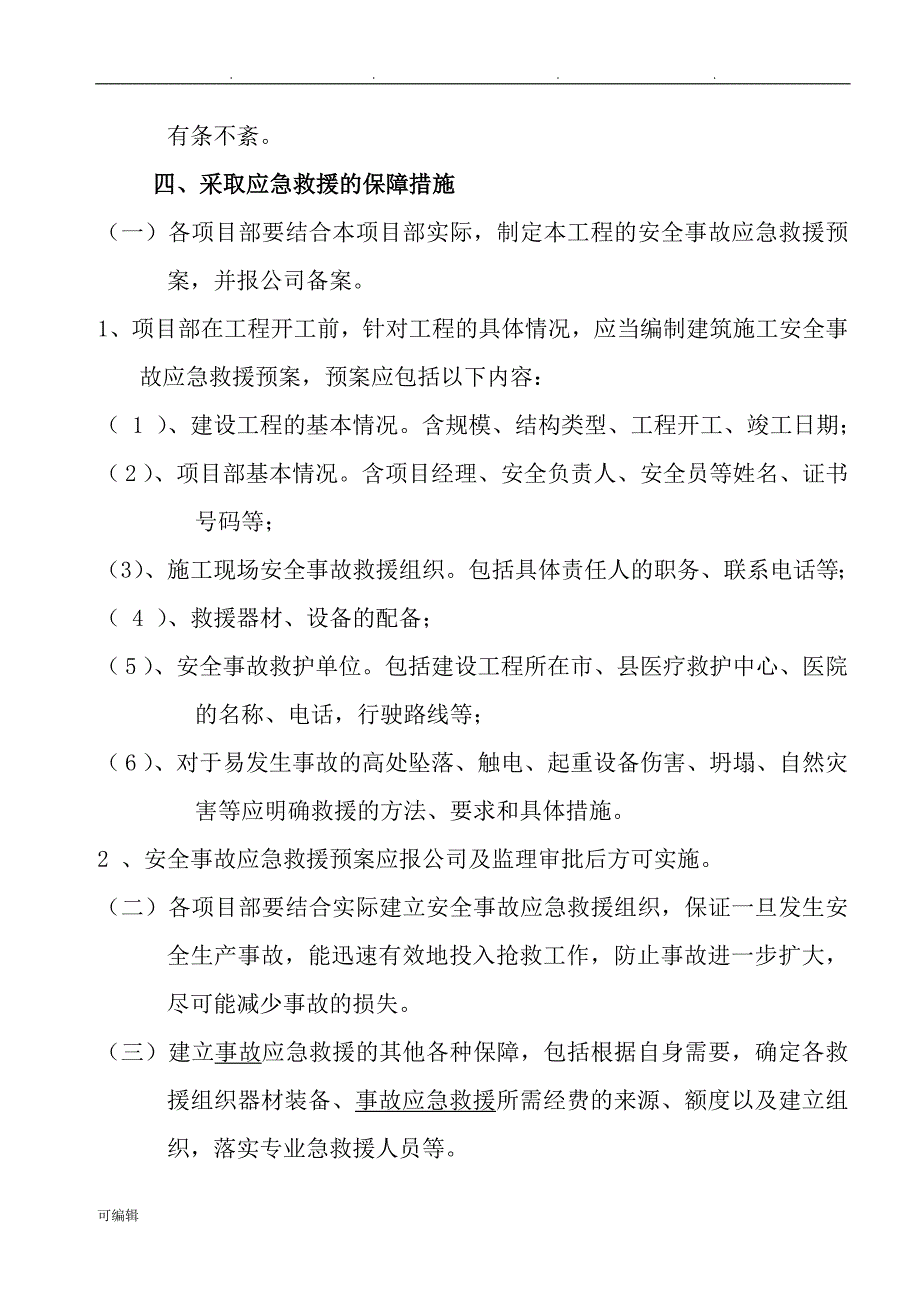 . . . .

有条不紊。

四、采取应急救援的保障措施

（一）各项目部要结合本项目部实际，制定本工程的安全事故应急救援预案，并报公司备案。

1、项目部在工程开工前，针对工程的具体情况，应当编制建筑施工安全事故应急救援预案，预案应包括以下内容：

（ 1 ）、建设工程的基本情况。含规模、结构类型、工程开工、竣工日期；

（2）、项目部基本情况。含项目经理、安全负责人、安全员等姓名、证书号码等；

（3）、施工现场安全事故救援组织。包括具体责任人的职务、联系电话等；

（ 4 ）、救援器材、设备的配备；

（5）、安全事故救护单位。包括建设工程所在市、县医疗救护中心、医院的名称、电话，行驶路线等；

（6）、对于易发生事故的高处坠落、触电、起重设备伤害、坍塌、自然灾害等应明确救援的方法、要求和具体措施。

2 、安全事故应急救援预案应报公司及监理审批后方可实施。

（二）各项目部要结合实际建立安全事故应急救援组织，保证一旦发生安全生产事故，能迅速有效地投入抢救工作，防止事故进一步扩大，尽可能减少事故的损失。

（三）建立事故应急救援的其他各种保障，包括根据自身需要，确定各救援组织器材装备、事故应急救援所需经费的来源、额度以及建立组织，落实专业急救援人员等。

可编辑